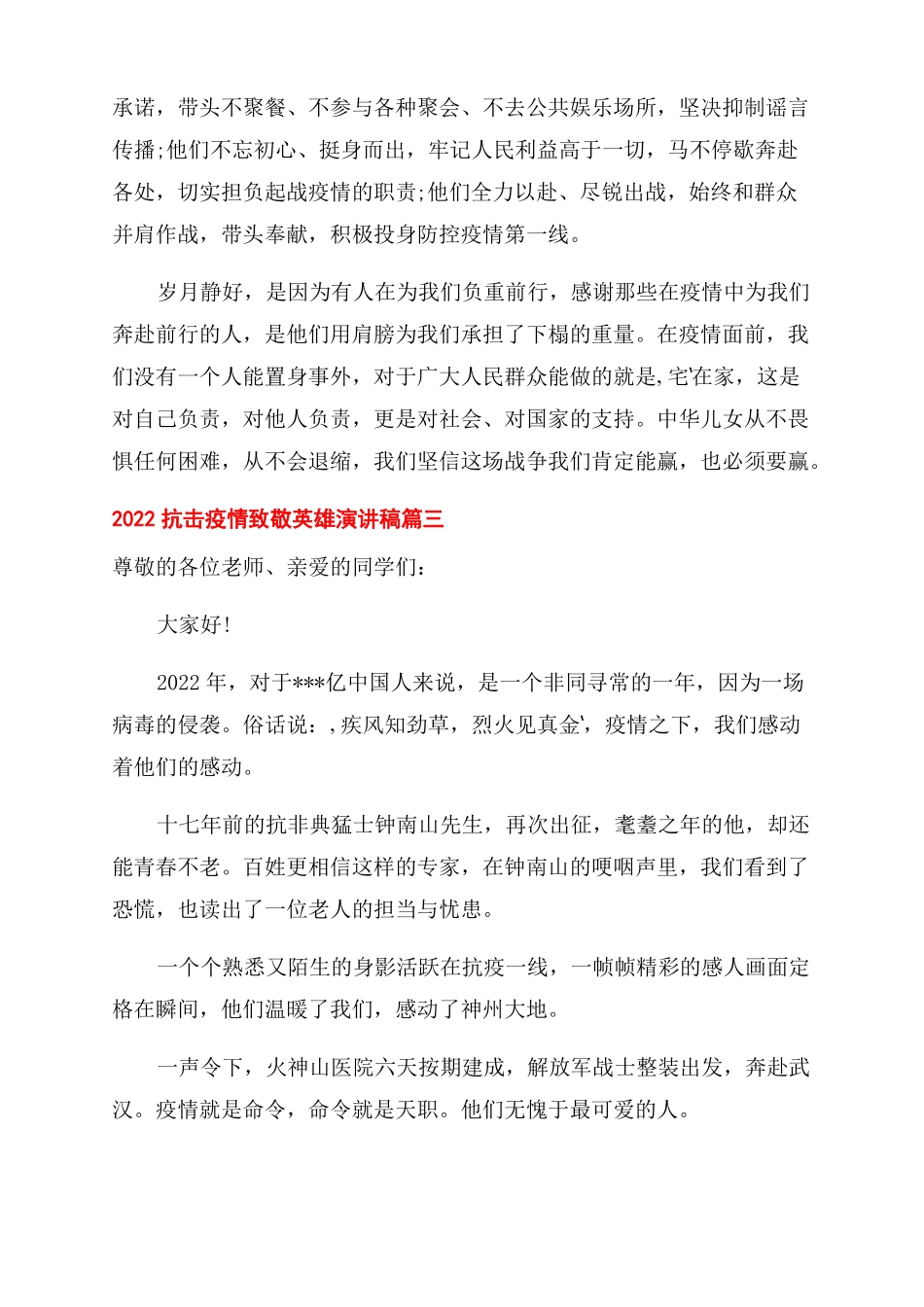 承诺，带头不聚餐、不参与各种聚会、不去公共娱乐场所，坚决抑制谣言传播;他们不忘初心、挺身而出，牢记人民利益高于一切，马不停歇奔赴各处，切实担负起战疫情的职责;他们全力以赴、尽锐出战，始终和群众并肩作战，带头奉献，积极投身防控疫情第一线。

岁月静好，是因为有人在为我们负重前行，感谢那些在疫情中为我们奔赴前行的人，是他们用肩膀为我们承担了下榻的重量。在疫情面前，我们没有一个人能置身事外，对于广大人民群众能做的就是,宅'在家，这是对自己负责，对他人负责，更是对社会、对国家的支持。中华儿女从不畏惧任何困难，从不会退缩，我们坚信这场战争我们肯定能赢，也必须要赢。

2022 抗击疫情致敬英雄演讲稿篇三

尊敬的各位老师、亲爱的同学们:

大家好!

2022 年，对于***亿中国人来说，是一个非同寻常的一年，因为一场病毒的侵袭。俗话说：,疾风知劲草，烈火见真金'，疫情之下，我们感动着他们的感动。

十七年前的抗非典猛士钟南山先生，再次出征，耄耋之年的他，却还能青春不老。百姓更相信这样的专家，在钟南山的哽咽声里，我们看到了恐慌，也读出了一位老人的担当与忧患。

一个个熟悉又陌生的身影活跃在抗疫一线，一帧帧精彩的感人画面定格在瞬间，他们温暖了我们，感动了神州大地。

一声令下，火神山医院六天按期建成，解放军战士整装出发，奔赴武汉。疫情就是命令，命令就是天职。他们无愧于最可爱的人。